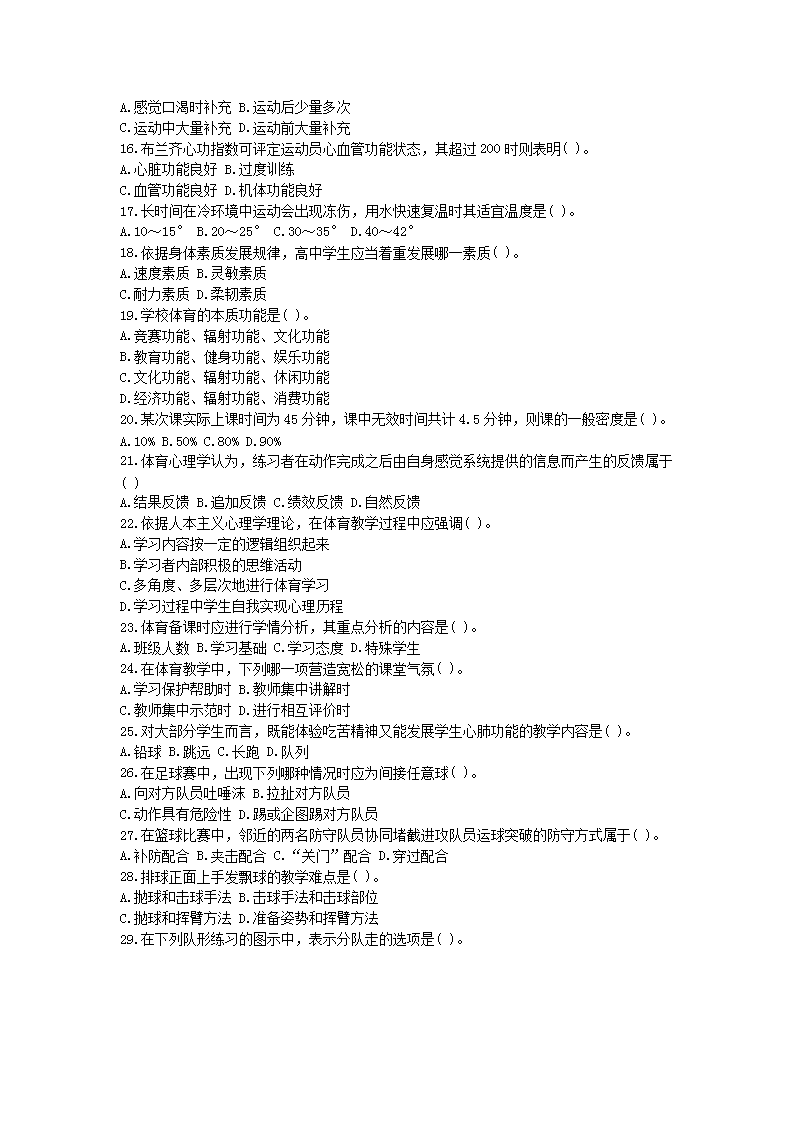 A.感觉口渴时补充 B.运动后少量多次
C.运动中大量补充 D.运动前大量补充
16.布兰齐心功指数可评定运动员心血管功能状态，其超过 200 时则表明( )。
A.心脏功能良好 B.过度训练
C.血管功能良好 D.机体功能良好
17.长时间在冷环境中运动会出现冻伤，用水快速复温时其适宜温度是( )。
A.10～15° B.20～25° C.30～35° D.40～42°
18.依据身体素质发展规律，高中学生应当着重发展哪一素质( )。
A.速度素质 B.灵敏素质
C.耐力素质 D.柔韧素质
19.学校体育的本质功能是( )。
A.竞赛功能、辐射功能、文化功能
B.教育功能、健身功能、娱乐功能
C.文化功能、辐射功能、休闲功能
D.经济功能、辐射功能、消费功能
20.某次课实际上课时间为 45 分钟，课中无效时间共计 4.5 分钟，则课的一般密度是( )。
A.10% B.50% C.80% D.90%
21.体育心理学认为，练习者在动作完成之后由自身感觉系统提供的信息而产生的反馈属于( )
A.结果反馈 B.追加反馈 C.绩效反馈 D.自然反馈
22.依据人本主义心理学理论，在体育教学过程中应强调( )。
A.学习内容按一定的逻辑组织起来
B.学习者内部积极的思维活动
C.多角度、多层次地进行体育学习
D.学习过程中学生自我实现心理历程
23.体育备课时应进行学情分析，其重点分析的内容是( )。
A.班级人数 B.学习基础 C.学习态度 D.特殊学生
24.在体育教学中，下列哪一项营造宽松的课堂气氛( )。
A.学习保护帮助时 B.教师集中讲解时
C.教师集中示范时 D.进行相互评价时
25.对大部分学生而言，既能体验吃苦精神又能发展学生心肺功能的教学内容是( )。
A.铅球 B.跳远 C.长跑 D.队列
26.在足球赛中，出现下列哪种情况时应为间接任意球( )。
A.向对方队员吐唾沫 B.拉扯对方队员
C.动作具有危险性 D.踢或企图踢对方队员
27.在篮球比赛中，邻近的两名防守队员协同堵截进攻队员运球突破的防守方式属于( )。
A.补防配合 B.夹击配合 C.“关门”配合 D.穿过配合
28.排球正面上手发飘球的教学难点是( )。
A.抛球和击球手法 B.击球手法和击球部位
C.抛球和挥臂方法 D.准备姿势和挥臂方法
29.在下列队形练习的图示中，表示分队走的选项是( )。